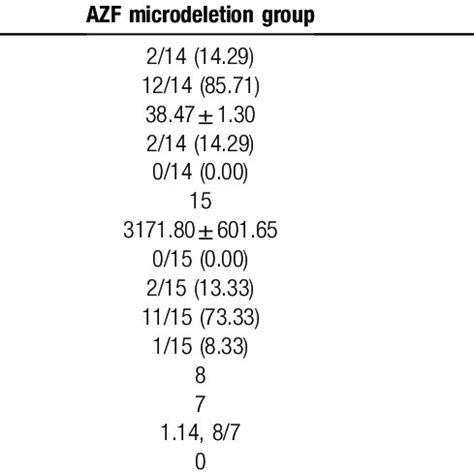 | AZF microdeletion group |
|---|
| 2/14 (14.29) |
| 12/14 (85.71) |
| $38.47 \pm 1.30$ |
| 2/14 (14.29) |
| 0/14 (0.00) |
| 15 |
| $3171.80 \pm 601.65$ |
| 0/15 (0.00) |
| 2/15 (13.33) |
| 11/15 (73.33) |
| 1/15 (8.33) |
| 8 |
| 7 |
| 1.14, 8/7 |
| 0 |